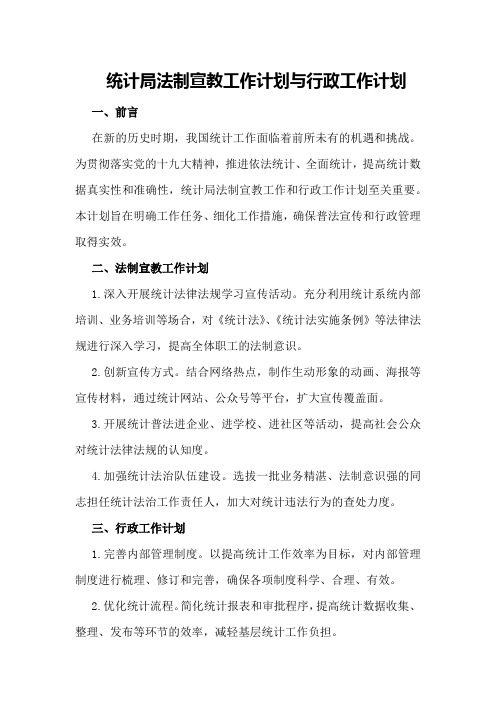 统计局法制宣教工作计划与行政工作计划

一、前言

在新的历史时期，我国统计工作面临着前所未有的机遇和挑战。为贯彻落实党的十九大精神，推进依法统计、全面统计，提高统计数据真实性和准确性，统计局法制宣教工作和行政工作计划至关重要。本计划旨在明确工作任务、细化工作措施，确保普法宣传和行政管理取得实效。

二、法制宣教工作计划

1.深入开展统计法律法规学习宣传活动。充分利用统计系统内部培训、业务培训等场合，对《统计法》、《统计法实施条例》等法律法规进行深入学习，提高全体职工的法制意识。

2.创新宣传方式。结合网络热点，制作生动形象的动画、海报等宣传材料，通过统计网站、公众号等平台，扩大宣传覆盖面。

3.开展统计普法进企业、进学校、进社区等活动，提高社会公众对统计法律法规的认知度。

4.加强统计法治队伍建设。选拔一批业务精湛、法制意识强的同志担任统计法治工作责任人，加大对统计违法行为的查处力度。

三、行政工作计划

1.完善内部管理制度。以提高统计工作效率为目标，对内部管理制度进行梳理、修订和完善，确保各项制度科学、合理、有效。

2.优化统计流程。简化统计报表和审批程序，提高统计数据收集、整理、发布等环节的效率，减轻基层统计工作负担。